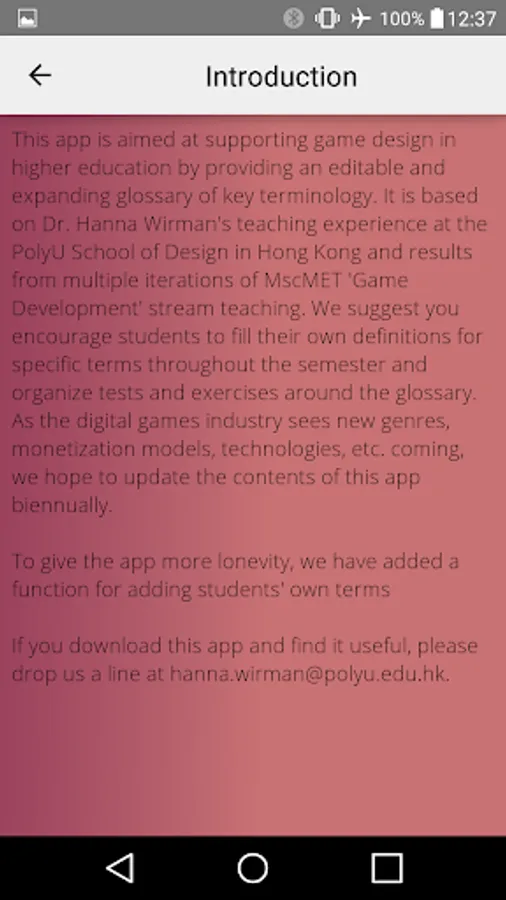 100% 12:37

Introduction

This app is aimed at supporting game design in higher education by providing an editable and expanding glossary of key terminology. It is based on Dr. Hanna Wirman's teaching experience at the PolyU School of Design in Hong Kong and results from multiple iterations of MscMET 'Game Development' stream teaching. We suggest you encourage students to fill their own definitions for specific terms throughout the semester and organize tests and exercises around the glossary. As the digital games industry sees new genres, monetization models, technologies, etc. coming, we hope to update the contents of this app biennually.

To give the app more lonevity, we have added a function for adding students' own terms

If you download this app and find it useful, please drop us a line at hanna.wirman@polyu.edu.hk.